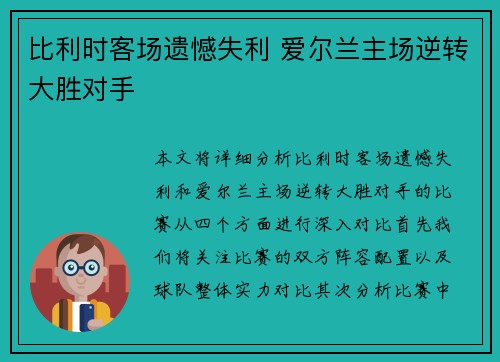 比利时客场遗憾失利 爱尔兰主场逆转大胜对手

本文将详细分析比利时客场遗憾失利和爱尔兰主场逆转大胜对手的比赛从四个方面进行深入对比首先我们将关注比赛的双方阵容配置以及球队整体实力对比其次分析比赛中